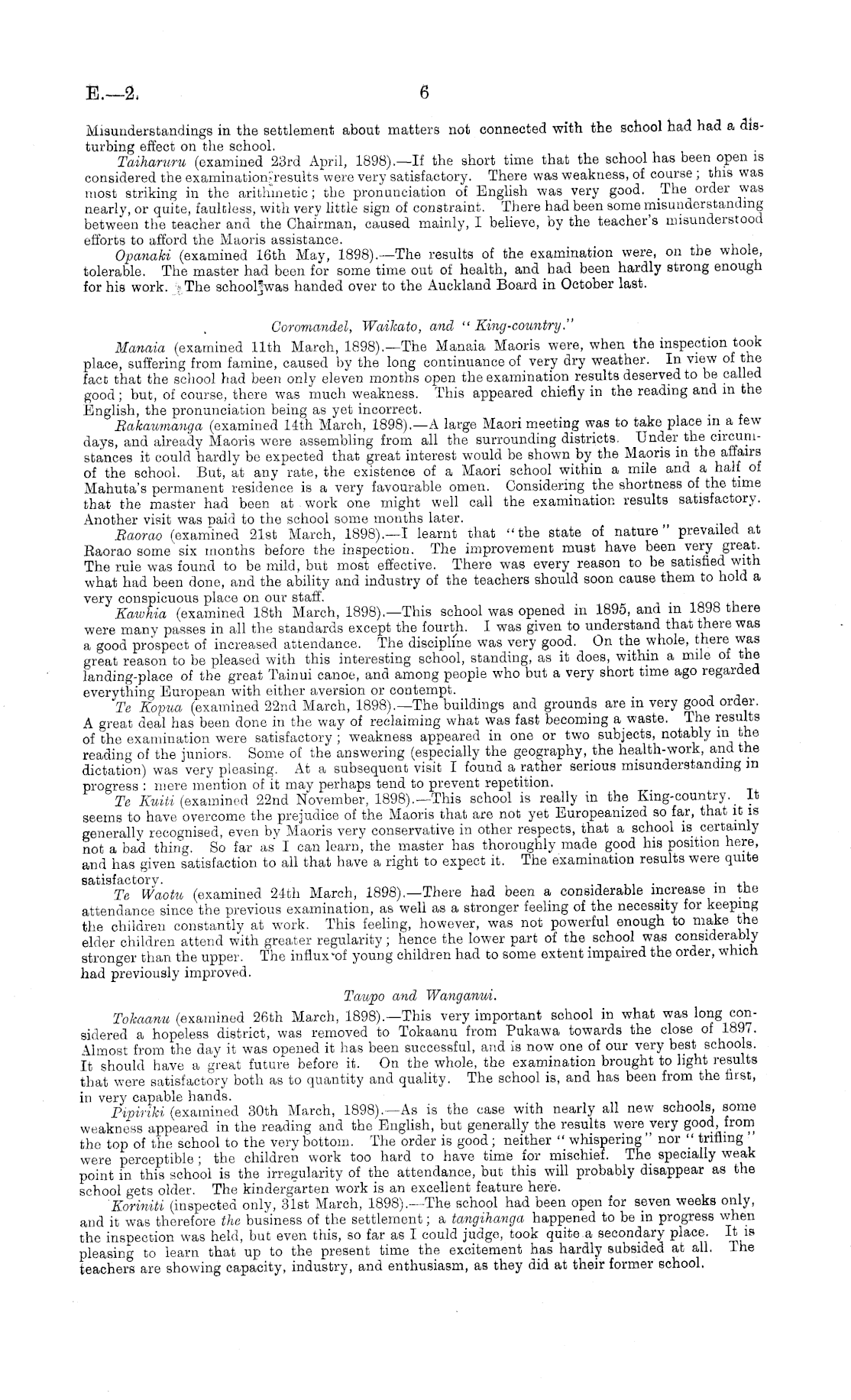 E.—2. 6

Misunderstandings in the settlement about matters not connected with the school had had a disturbing effect on the school.

Taiharuru (examined 23rd April, 1898).—If the short time that the school has been open is considered the examination results were very satisfactory. There was weakness, of course; this was most striking in the arithmetic; the pronunciation of English was very good. The order was nearly, or quite, faultless, with very little sign of constraint. There had been some misunderstanding between the teacher and the Chairman, caused mainly, I believe, by the teacher's misunderstood efforts to afford the Maoris assistance.

Opanaki (examined 16th May, 1898).—The results of the examination were, on the whole, tolerable. The master had been for some time out of health, and had been hardly strong enough for his work. The school was handed over to the Auckland Board in October last.

Coromandel, Waikato, and "King-country."

Manaia (examined 11th March, 1898).—The Manaia Maoris were, when the inspection took place, suffering from famine, caused by the long continuance of very dry weather. In view of the fact that the school had been only eleven months open the examination results deserved to be called good; but, of course, there was much weakness. This appeared chiefly in the reading and in the English, the pronunciation being as yet incorrect.

Rakaumanga (examined 14th March, 1898).—A large Maori meeting was to take place in a few days, and already Maoris were assembling from all the surrounding districts. Under the circumstances it could hardly be expected that great interest would be shown by the Maoris in the affairs of the school. But, at any rate, the existence of a Maori school within a mile and a half of Mahuta's permanent residence is a very favourable omen. Considering the shortness of the time that the master had been at work one might well call the examination results satisfactory. Another visit was paid to the school some months later.

Raorao (examined 21st March, 1898).—I learnt that "the state of nature" prevailed at Raorao some six months before the inspection. The improvement must have been very great. The rule was found to be mild, but most effective. There was every reason to be satisfied with what had been done, and the ability and industry of the teachers should soon cause them to hold a very conspicuous place on our staff.

Kawhia (examined 18th March, 1898).—This school was opened in 1895, and in 1898 there were many passes in all the standards except the fourth. I was given to understand that there was a good prospect of increased attendance. The discipline was very good. On the whole, there was great reason to be pleased with this interesting school, standing, as it does, within a mile of the landing-place of the great Tainui canoe, and among people who but a very short time ago regarded everything European with either aversion or contempt.

Te Kopua (examined 22nd March, 1898).—The buildings and grounds are in very good order. A great deal has been done in the way of reclaiming what was fast becoming a waste. The results of the examination were satisfactory; weakness appeared in one or two subjects, notably in the reading of the juniors. Some of the answering (especially the geography, the health-work, and the dictation) was very pleasing. At a subsequent visit I found a rather serious misunderstanding in progress: mere mention of it may perhaps tend to prevent repetition.

Te Kuiti (examined 22nd November, 1898).—This school is really in the King-country. It seems to have overcome the prejudice of the Maoris that are not yet Europeanized so far, that it is generally recognised, even by Maoris very conservative in other respects, that a school is certainly not a bad thing. So far as I can learn, the master has thoroughly made good his position here, and has given satisfaction to all that have a right to expect it. The examination results were quite satisfactory.

Te Waotu (examined 24th March, 1898).—There had been a considerable increase in the attendance since the previous examination, as well as a stronger feeling of the necessity for keeping the children constantly at work. This feeling, however, was not powerful enough to make the elder children attend with greater regularity; hence the lower part of the school was considerably stronger than the upper. The influx of young children had to some extent impaired the order, which had previously improved.

Taupo and Wanganui.

Tokaanu (examined 26th March, 1898).—This very important school in what was long considered a hopeless district, was removed to Tokaanu from Pukawa towards the close of 1897. Almost from the day it was opened it has been successful, and is now one of our very best schools. It should have a great future before it. On the whole, the examination brought to light results that were satisfactory both as to quantity and quality. The school is, and has been from the first, in very capable hands.

Pipiriki (examined 30th March, 1898).—As is the case with nearly all new schools, some weakness appeared in the reading and the English, but generally the results were very good, from the top of the school to the very bottom. The order is good; neither "whispering" nor "trifling" were perceptible; the children work too hard to have time for mischief. The specially weak point in this school is the irregularity of the attendance, but this will probably disappear as the school gets older. The kindergarten work is an excellent feature here.

Koriniti (inspected only, 31st March, 1898).—The school had been open for seven weeks only, and it was therefore the business of the settlement; a tangihanga happened to be in progress when the inspection was held, but even this, so far as I could judge, took quite a secondary place. It is pleasing to learn that up to the present time the excitement has hardly subsided at all. The teachers are showing capacity, industry, and enthusiasm, as they did at their former school.